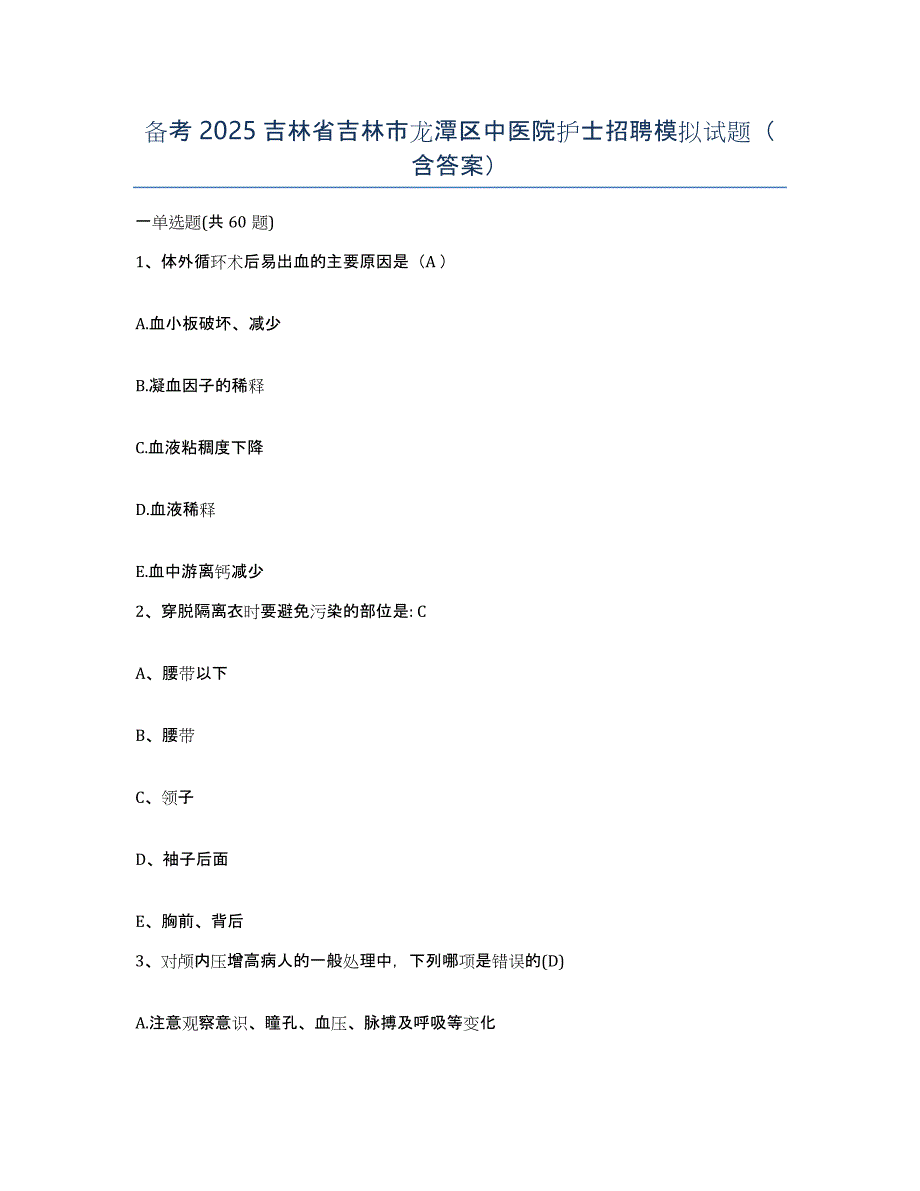 备考 2025 吉林省吉林市龙潭区中医院护士招聘模拟试题（含答案）

一单选题(共 60 题)

1、体外循环术后易出血的主要原因是（A）

A.血小板破坏、减少

B.凝血因子的稀释

C.血液粘稠度下降

D.血液稀释

E.血中游离钙减少

2、穿脱隔离衣时要避免污染的部位是: C

A、腰带以下

B、腰带

C、领子

D、袖子后面

E、胸前、背后

3、对颅内压增高病人的一般处理中，下列哪项是错误的(D)

A.注意观察意识、瞳孔、血压、脉搏及呼吸等变化